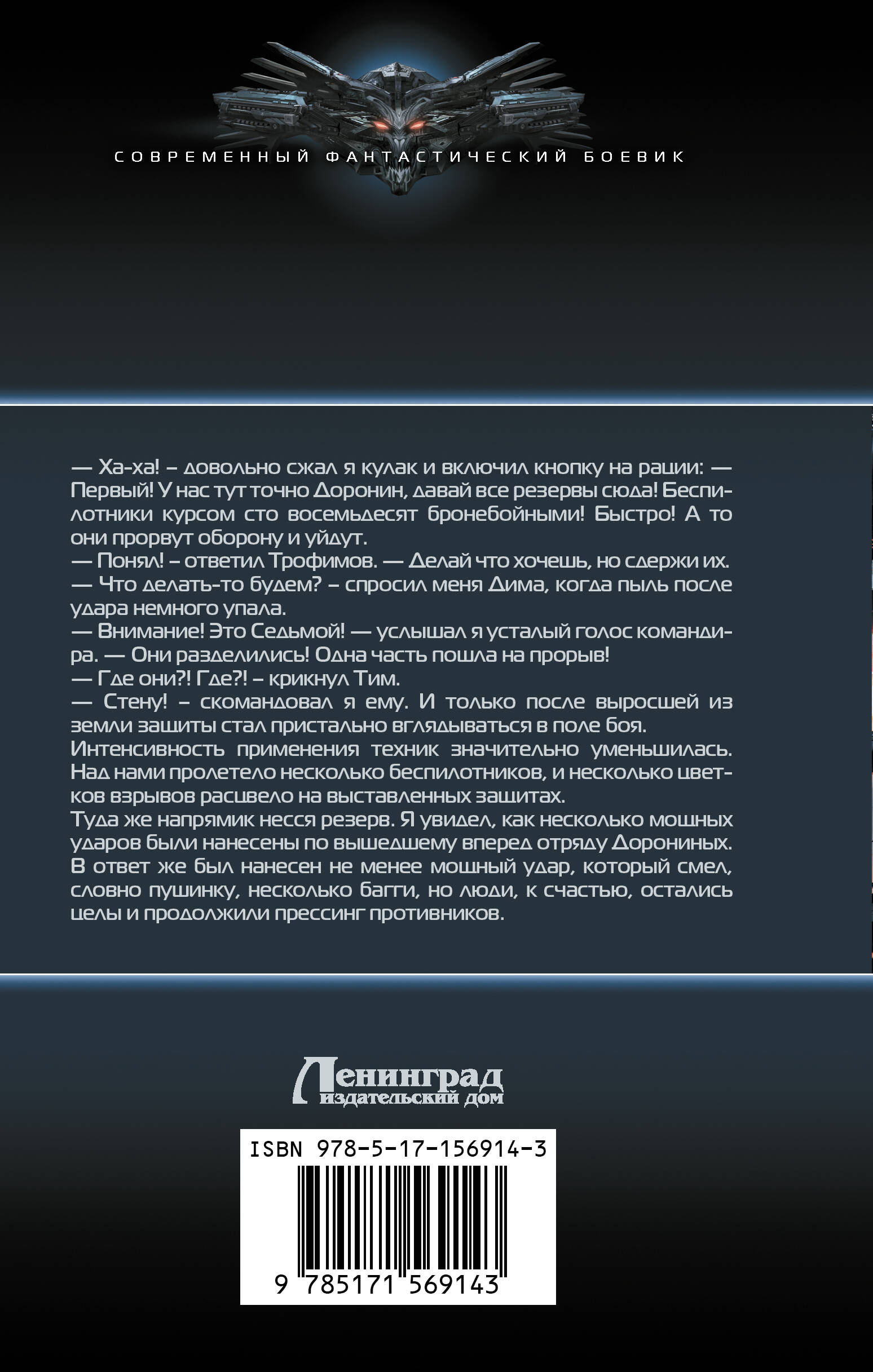 СОВРЕМЕННЫЙ ФАНТАСТИЧЕСКИЙ БОЕВИК

— Ха-ха! – довольно сжал я кулак и включил кнопку на рации: — Первый! У нас тут точно Доронин, давай все резервы сюда! Беспилотники курсом сто восемьдесят бронебойными! Быстро! А то они прорвут оборону и уйдут.
— Понял! – ответил Трофимов. — Делай что хочешь, но сдержи их.
— Что делать-то будем? – спросил меня Дима, когда пыль после удара немного упала.
— Внимание! Это Седьмой! — услышал я усталый голос командира. — Они разделились! Одна часть пошла на прорыв!
— Где они?! Где?! – крикнул Тим.
— Стену! – скомандовал я ему. И только после выросшей из земли защиты стал пристально вглядываться в поле боя.
Интенсивность применения техник значительно уменьшилась. Над нами пролетело несколько беспилотников, и несколько цветков взрывов расцвело на выставленных защитах.
Туда же напрямик несся резерв. Я увидел, как несколько мощных ударов были нанесены по вышедшему вперед отряду Дорониных. В ответ же был нанесен не менее мощный удар, который смел, словно пушинку, несколько багги, но люди, к счастью, остались целы и продолжили прессинг противников.

Ленинград
издательский дом

ISBN 978-5-17-156914-3
9 785171 569143